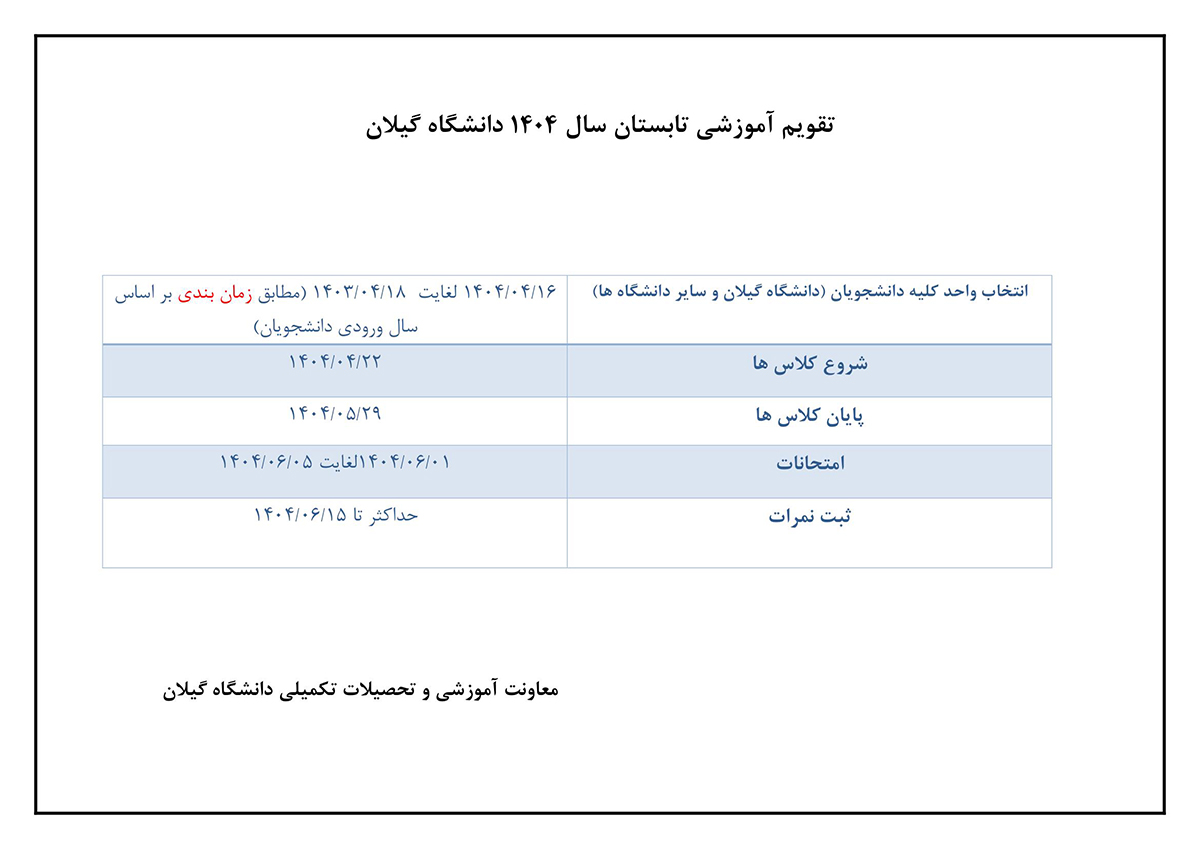 تقویم آموزشی تابستان سال ۱۴۰۴ دانشگاه گیلان

| انتخاب واحد کلیه دانشجویان (دانشگاه گیلان و سایر دانشگاه ها) | ۱۴۰۴/۰۴/۱۶ لغایت ۱۴۰۳/۰۴/۱۸ (مطابق زمان بندی بر اساس سال ورودی دانشجویان) |
|---|---|
| شروع کلاس ها | ۱۴۰۴/۰۴/۲۲ |
| پایان کلاس ها | ۱۴۰۴/۰۵/۲۹ |
| امتحانات | ۱۴۰۴/۰۶/۰۱لغایت ۱۴۰۴/۰۶/۰۵ |
| ثبت نمرات | حداکثر تا ۱۴۰۴/۰۶/۱۵ |

معاونت آموزشی و تحصیلات تکمیلی دانشگاه گیلان